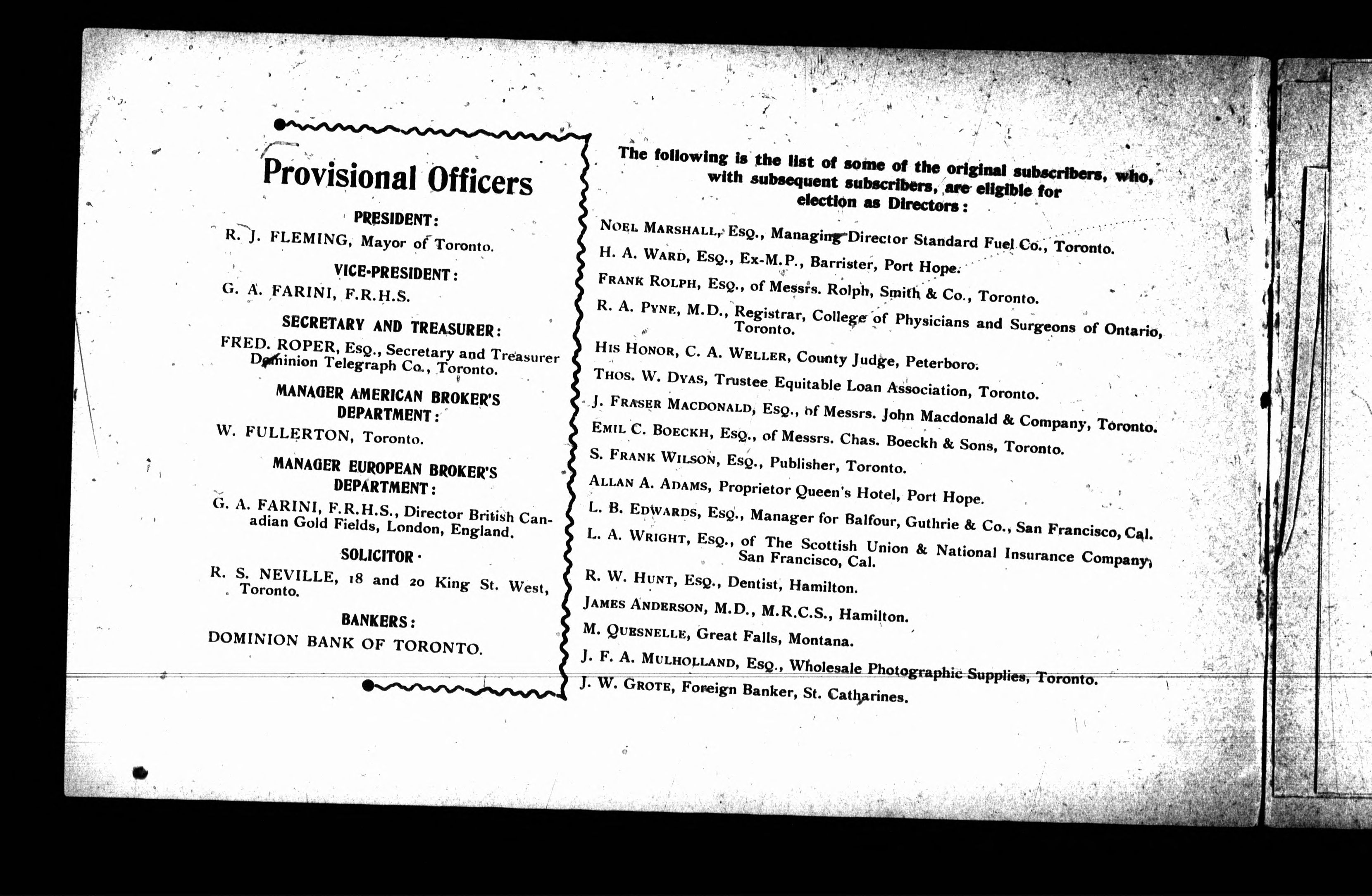 Provisional Officers

PRESIDENT:
R. J. FLEMING, Mayor of Toronto.

VICE-PRESIDENT:
G. A. FARINI, F.R.H.S.

SECRETARY AND TREASURER:
FRED. ROPER, Esq., Secretary and Treasurer Dominion Telegraph Co., Toronto.

MANAGER AMERICAN BROKER'S DEPARTMENT:
W. FULLERTON, Toronto.

MANAGER EUROPEAN BROKER'S DEPARTMENT:
G. A. FARINI, F.R.H.S., Director British Canadian Gold Fields, London, England.

SOLICITOR·
R. S. NEVILLE, 18 and 20 King St. West, Toronto.

BANKERS:
DOMINION BANK OF TORONTO.

The following is the list of some of the original subscribers, who, with subsequent subscribers, are eligible for election as Directors:

NOEL MARSHALL, Esq., Managing Director Standard Fuel Co., Toronto.

H. A. WARD, Esq., Ex-M.P., Barrister, Port Hope.

FRANK ROLPH, Esq., of Messrs. Rolph, Smith & Co., Toronto.

R. A. PYNE, M.D., Registrar, College of Physicians and Surgeons of Ontario, Toronto.

HIS HONOR, C. A. WELLER, County Judge, Peterboro.

THOS. W. DYAS, Trustee Equitable Loan Association, Toronto.

J. FRASER MACDONALD, Esq., of Messrs. John Macdonald & Company, Toronto.

EMIL C. BOECKH, Esq., of Messrs. Chas. Boeckh & Sons, Toronto.

S. FRANK WILSON, Esq., Publisher, Toronto.

ALLAN A. ADAMS, Proprietor Queen's Hotel, Port Hope.

L. B. EDWARDS, Esq., Manager for Balfour, Guthrie & Co., San Francisco, Cal.

L. A. WRIGHT, Esq., of The Scottish Union & National Insurance Company, San Francisco, Cal.

R. W. HUNT, Esq., Dentist, Hamilton.

JAMES ANDERSON, M.D., M.R.C.S., Hamilton.

M. QUESNELLE, Great Falls, Montana.

J. F. A. MULHOLLAND, Esq., Wholesale Photographic Supplies, Toronto.

J. W. GROTE, Foreign Banker, St. Catharines.